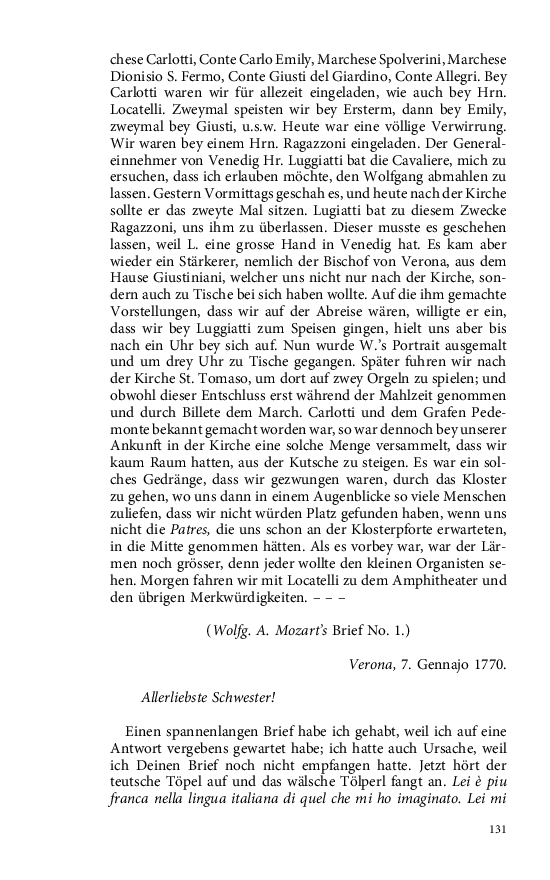 chese Carlotti, Conte Carlo Emily, Marchese Spolverini, Marchese Dionisio S. Fermo, Conte Giusti del Giardino, Conte Allegri. Bey Carlotti waren wir für allezeit eingeladen, wie auch bey Hrn. Locatelli. Zweymal speisten wir bey Ersterm, dann bey Emily, zweymal bey Giusti, u.s.w. Heute war eine völlige Verwirrung. Wir waren bey einem Hrn. Ragazzoni eingeladen. Der Generaleinnehmer von Venedig Hr. Luggiatti bat die Cavaliere, mich zu ersuchen, dass ich erlauben möchte, den Wolfgang abmahlen zu lassen. Gestern Vormittags geschah es, und heute nach der Kirche sollte er das zweyte Mal sitzen. Lugiatti bat zu diesem Zwecke Ragazzoni, uns ihm zu überlassen. Dieser musste es geschehen lassen, weil L. eine grosse Hand in Venedig hat. Es kam aber wieder ein Stärkerer, nemlich der Bischof von Verona, aus dem Hause Giustiniani, welcher uns nicht nur nach der Kirche, sondern auch zu Tische bei sich haben wollte. Auf die ihm gemachte Vorstellungen, dass wir auf der Abreise wären, willigte er ein, dass wir bey Luggiatti zum Speisen gingen, hielt uns aber bis nach ein Uhr bey sich auf. Nun wurde W.'s Portrait ausgemalt und um drey Uhr zu Tische gegangen. Später fuhren wir nach der Kirche St. Tomaso, um dort auf zwey Orgeln zu spielen; und obwohl dieser Entschluss erst während der Mahlzeit genommen und durch Billete dem March. Carlotti und dem Grafen Pedemonte bekannt gemacht worden war, so war dennoch bey unserer Ankunft in der Kirche eine solche Menge versammelt, dass wir kaum Raum hatten, aus der Kutsche zu steigen. Es war ein solches Gedränge, dass wir gezwungen waren, durch das Kloster zu gehen, wo uns dann in einem Augenblicke so viele Menschen zuliefen, dass wir nicht würden Platz gefunden haben, wenn uns nicht die Patres, die uns schon an der Klosterpforte erwarteten, in die Mitte genommen hätten. Als es vorbey war, war der Lärmen noch grösser, denn jeder wollte den kleinen Organisten sehen. Morgen fahren wir mit Locatelli zu dem Amphitheater und den übrigen Merkwürdigkeiten. – – –

(Wolfg. A. Mozart's Brief No. 1.)

Verona, 7. Gennajo 1770.

Allerliebste Schwester!

Einen spannenlangen Brief habe ich gehabt, weil ich auf eine Antwort vergebens gewartet habe; ich hatte auch Ursache, weil ich Deinen Brief noch nicht empfangen hatte. Jetzt hört der teutsche Töpel auf und das wälsche Tölperl fangt an. Lei è piu franca nella lingua italiana di quel che mi ho imaginato. Lei mi

131